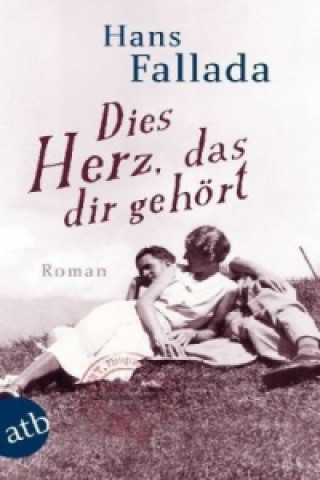 Hans Fallada

Dies Herz, das dir gehört

Roman

atb